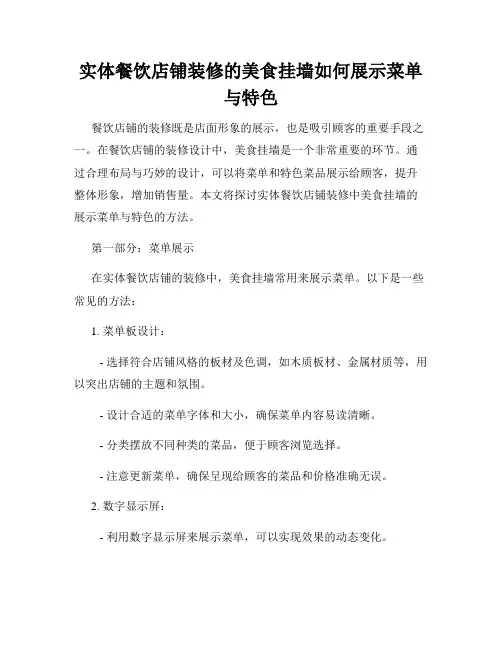 实体餐饮店铺装修的美食挂墙如何展示菜单与特色

餐饮店铺的装修既是店面形象的展示，也是吸引顾客的重要手段之一。在餐饮店铺的装修设计中，美食挂墙是一个非常重要的环节。通过合理布局与巧妙的设计，可以将菜单和特色菜品展示给顾客，提升整体形象，增加销售量。本文将探讨实体餐饮店铺装修中美食挂墙的展示菜单与特色的方法。

第一部分：菜单展示

在实体餐饮店铺的装修中，美食挂墙常用来展示菜单。以下是一些常见的方法：

1. 菜单板设计：

- 选择符合店铺风格的板材及色调，如木质板材、金属材质等，用以突出店铺的主题和氛围。

- 设计合适的菜单字体和大小，确保菜单内容易读清晰。

- 分类摆放不同种类的菜品，便于顾客浏览选择。

- 注意更新菜单，确保呈现给顾客的菜品和价格准确无误。

2. 数字显示屏：

- 利用数字显示屏来展示菜单，可以实现效果的动态变化。